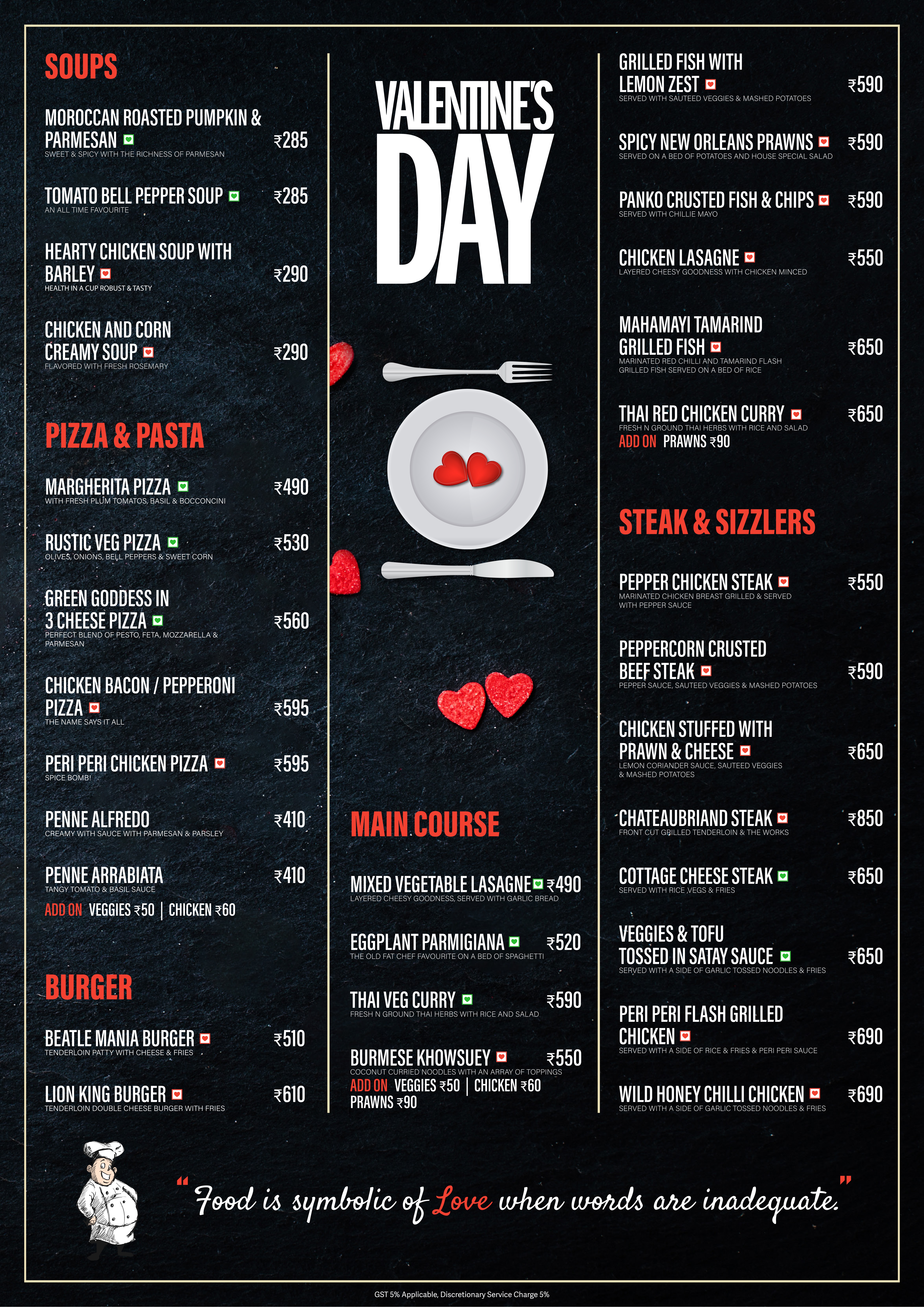 SOUPS

MOROCCAN ROASTED PUMPKIN & PARMESAN ₹285
SWEET & SPICY WITH THE RICHNESS OF PARMESAN

TOMATO BELL PEPPER SOUP ₹285
AN ALL TIME FAVOURITE

HEARTY CHICKEN SOUP WITH BARLEY ₹290
HEALTH IN A CUP ROBUST & TASTY

CHICKEN AND CORN CREAMY SOUP ₹290
FLAVORED WITH FRESH ROSEMARY

PIZZA & PASTA

MARGHERITA PIZZA ₹490
WITH FRESH PLUM TOMATOS, BASIL & BOCCONCINI

RUSTIC VEG PIZZA ₹530
OLIVES, ONIONS, BELL PEPPERS & SWEET CORN

GREEN GODDESS IN 3 CHEESE PIZZA ₹560
PERFECT BLEND OF PESTO, FETA, MOZZARELLA & PARMESAN

CHICKEN BACON / PEPPERONI PIZZA ₹595
THE NAME SAYS IT ALL

PERI PERI CHICKEN PIZZA ₹595
SPICE BOMB!

PENNE ALFREDO ₹410
CREAMY WITH SAUCE WITH PARMESAN & PARSLEY

PENNE ARRABIATA ₹410
TANGY TOMATO & BASIL SAUCE
ADD ON VEGGIES ₹50 | CHICKEN ₹60

BURGER

BEATLE MANIA BURGER ₹510
TENDERLOIN PATTY WITH CHEESE & FRIES

LION KING BURGER ₹610
TENDERLOIN DOUBLE CHEESE BURGER WITH FRIES

VALENTINE'S DAY

MAIN COURSE

MIXED VEGETABLE LASAGNE ₹490
LAYERED CHEESY GOODNESS, SERVED WITH GARLIC BREAD

EGGPLANT PARMIGIANA ₹520
THE OLD FAT CHEF FAVOURITE ON A BED OF SPAGHETTI

THAI VEG CURRY ₹590
FRESH N GROUND THAI HERBS WITH RICE AND SALAD

BURMESE KHOWSUEY ₹550
COCONUT CURRIED NOODLES WITH AN ARRAY OF TOPPINGS
ADD ON VEGGIES ₹50 | CHICKEN ₹60 PRAWNS ₹90

GRILLED FISH WITH LEMON ZEST ₹590
SERVED WITH SAUTEED VEGGIES & MASHED POTATOES

SPICY NEW ORLEANS PRAWNS ₹590
SERVED ON A BED OF POTATOES AND HOUSE SPECIAL SALAD

PANKO CRUSTED FISH & CHIPS ₹590
SERVED WITH CHILLIE MAYO

CHICKEN LASAGNE ₹550
LAYERED CHEESY GOODNESS WITH CHICKEN MINCED

MAHAMAYI TAMARIND GRILLED FISH ₹650
MARINATED RED CHILLI AND TAMARIND FLASH GRILLED FISH SERVED ON A BED OF RICE

THAI RED CHICKEN CURRY ₹650
FRESH N GROUND THAI HERBS WITH RICE AND SALAD
ADD ON PRAWNS ₹90

STEAK & SIZZLERS

PEPPER CHICKEN STEAK ₹550
MARINATED CHICKEN BREAST GRILLED & SERVED WITH PEPPER SAUCE

PEPPERCORN CRUSTED BEEF STEAK ₹590
PEPPER SAUCE, SAUTEED VEGGIES & MASHED POTATOES

CHICKEN STUFFED WITH PRAWN & CHEESE ₹650
LEMON CORIANDER SAUCE, SAUTEED VEGGIES & MASHED POTATOES

CHATEAUBRIAND STEAK ₹850
FRONT CUT GRILLED TENDERLOIN & THE WORKS

COTTAGE CHEESE STEAK ₹650
SERVED WITH RICE ,VEGS & FRIES

VEGGIES & TOFU TOSSED IN SATAY SAUCE ₹650
SERVED WITH A SIDE OF GARLIC TOSSED NOODLES & FRIES

PERI PERI FLASH GRILLED CHICKEN ₹690
SERVED WITH A SIDE OF RICE & FRIES & PERI PERI SAUCE

WILD HONEY CHILLI CHICKEN ₹690
SERVED WITH A SIDE OF GARLIC TOSSED NOODLES & FRIES

“Food is symbolic of Love when words are inadequate.”

GST 5% Applicable, Discretionary Service Charge 5%